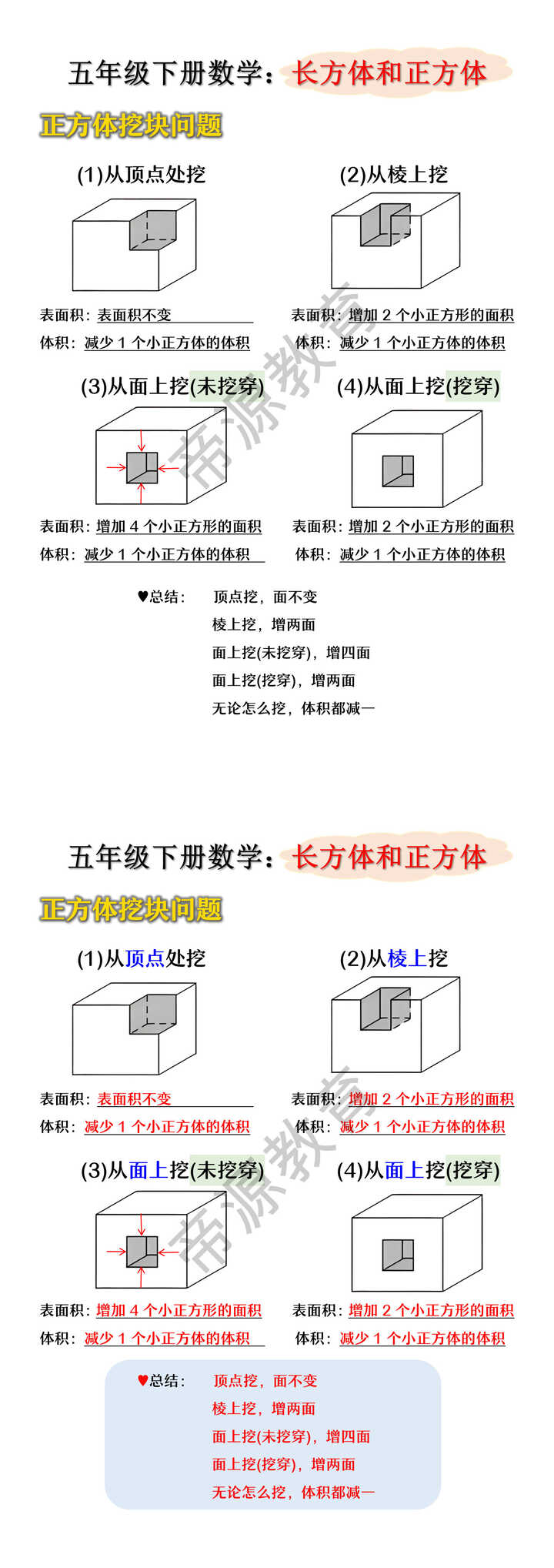 五年级下册数学：长方体和正方体

正方体挖块问题

(1)从顶点处挖

表面积：表面积不变

体积：减少 1 个小正方体的体积

(2)从棱上挖

表面积：增加 2 个小正方形的面积

体积：减少 1 个小正方体的体积

(3)从面上挖(未挖穿)

表面积：增加 4 个小正方形的面积

体积：减少 1 个小正方体的体积

(4)从面上挖(挖穿)

表面积：增加 2 个小正方形的面积

体积：减少 1 个小正方体的体积

♥总结： 顶点挖，面不变
棱上挖，增两面
面上挖(未挖穿)，增四面
面上挖(挖穿)，增两面
无论怎么挖，体积都减一

帝源教育

五年级下册数学：长方体和正方体

正方体挖块问题

(1)从顶点处挖

表面积：表面积不变

体积：减少 1 个小正方体的体积

(2)从棱上挖

表面积：增加 2 个小正方形的面积

体积：减少 1 个小正方体的体积

(3)从面上挖(未挖穿)

表面积：增加 4 个小正方形的面积

体积：减少 1 个小正方体的体积

(4)从面上挖(挖穿)

表面积：增加 2 个小正方形的面积

体积：减少 1 个小正方体的体积

♥总结： 顶点挖，面不变
棱上挖，增两面
面上挖(未挖穿)，增四面
面上挖(挖穿)，增两面
无论怎么挖，体积都减一

帝源教育